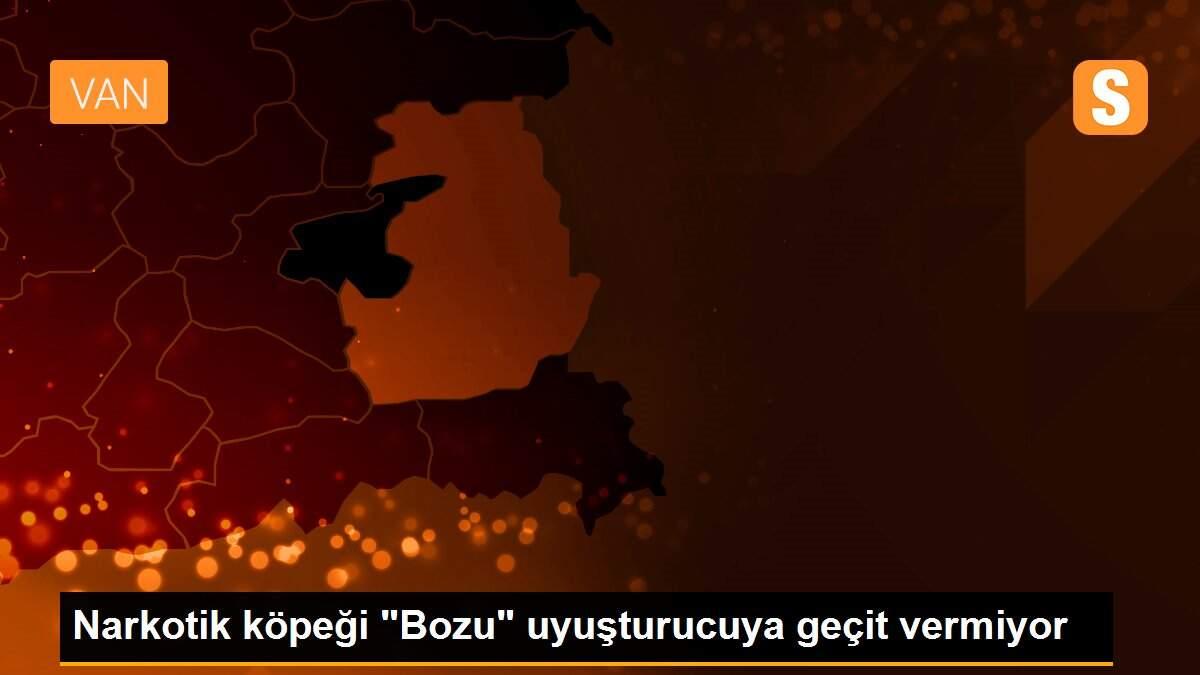 VAN

S

Narkotik köpeği "Bozu" uyuşturucuya geçit vermiyor